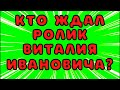 КТО ЖДАЛ РОЛИК ВИТАЛИЯ ИВАНОВИЧА?